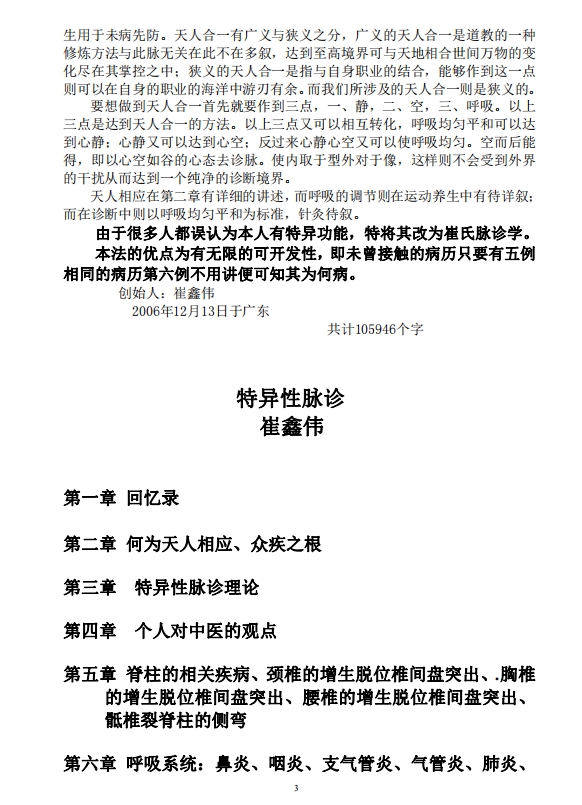 生用于未病先防。天人合一有广义与狭义之分，广义的天人合一是道教的一种修炼方法与此脉无关在此不在多叙，达到至高境界可与天地相合世间万物的变化尽在其掌控之中；狭义的天人合一是指与自身职业的结合，能够作到这一点则可以在自身的职业的海洋中游刃有余。而我们所涉及的天人合一则是狭义的。

要想做到天人合一首先就要作到三点，一、静，二、空，三、呼吸。以上三点是达到天人合一的方法。以上三点又可以相互转化，呼吸均匀平和可以达到心静；心静又可以达到心空；反过来心静心空又可以使呼吸均匀。空而后能得，即以心空如谷的心态去诊脉。使内取于型外对于像，这样则不会受到外界的干扰从而达到一个纯净的诊断境界。

天人相应在第二章有详细的讲述，而呼吸的调节则在运动养生中有待详叙；而在诊断中则以呼吸均匀平和为标准，针灸待叙。

由于很多人都误认为本人有特异功能，特将其改为崔氏脉诊学。

本法的优点为有无限的可开发性，即未曾接触的病历只要有五例相同的病历第六例不用讲便可知其为何病。

创始人：崔鑫伟

2006年12月13日于广东

共计105946个字

特异性脉诊
崔鑫伟

第一章 回忆录

第二章 何为天人相应、众疾之根

第三章 特异性脉诊理论

第四章 个人对中医的观点

第五章 脊柱的相关疾病、颈椎的增生脱位椎间盘突出、.胸椎的增生脱位椎间盘突出、腰椎的增生脱位椎间盘突出、骶椎裂脊柱的侧弯

第六章 呼吸系统：鼻炎、咽炎、支气管炎、气管炎、肺炎、

3